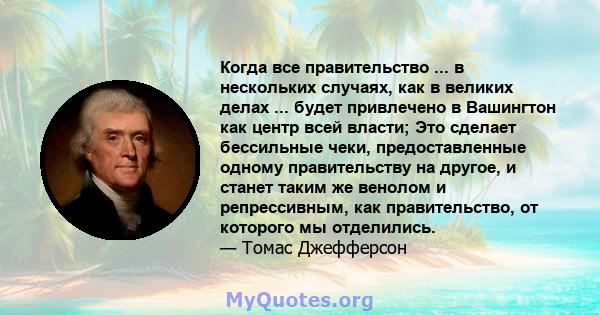 Когда все правительство ... в нескольких случаях, как в великих делах ... будет привлечено в Вашингтон как центр всей власти; Это сделает бессильные чеки, предоставленные одному правительству на другое, и станет таким же венолом и репрессивным, как правительство, от которого мы отделились.
— Томас Джефферсон

MyQuotes.org